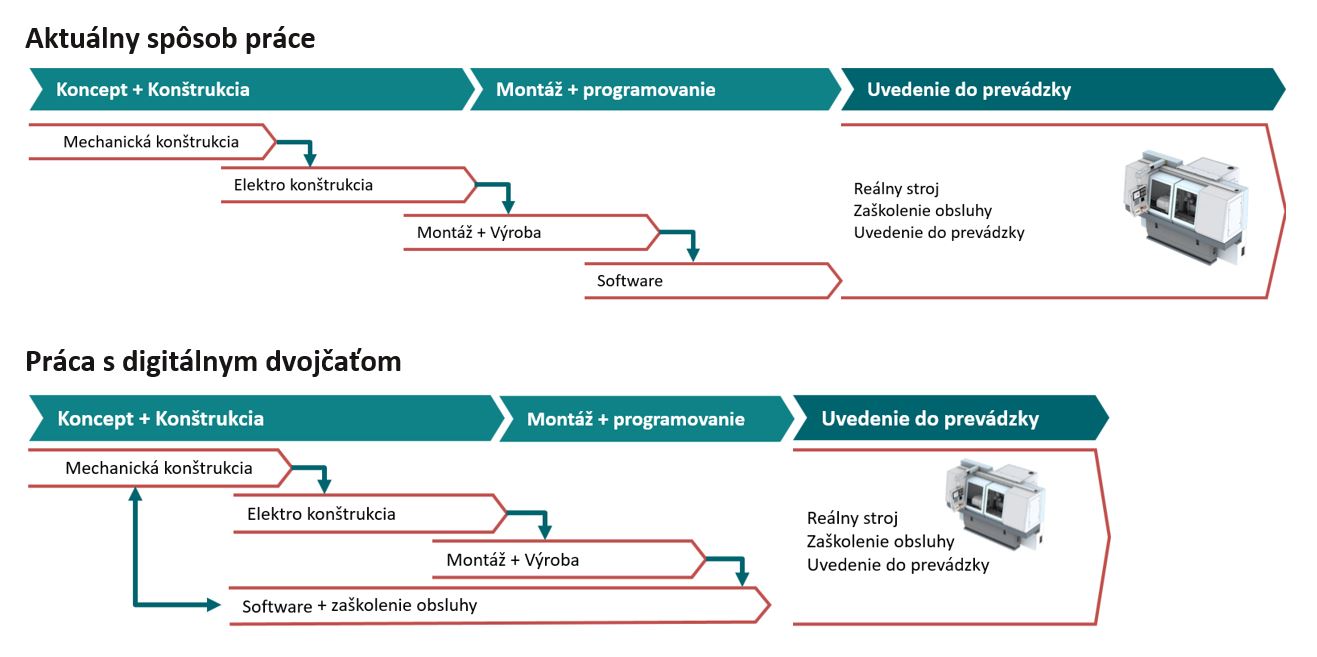 Aktuálny spôsob práce

Koncept + Konštrukcia

Montáž + programovanie

Uvedenie do prevádzky

Mechanická konštrukcia

Elektro konštrukcia

Montáž + Výroba

Software

Reálny stroj
Zaškolenie obsluhy
Uvedenie do prevádzky

Práca s digitálnym dvojčaťom

Koncept + Konštrukcia

Montáž + programovanie

Uvedenie do prevádzky

Mechanická konštrukcia

Elektro konštrukcia

Montáž + Výroba

Software + zaškolenie obsluhy

Reálny stroj
Zaškolenie obsluhy
Uvedenie do prevádzky